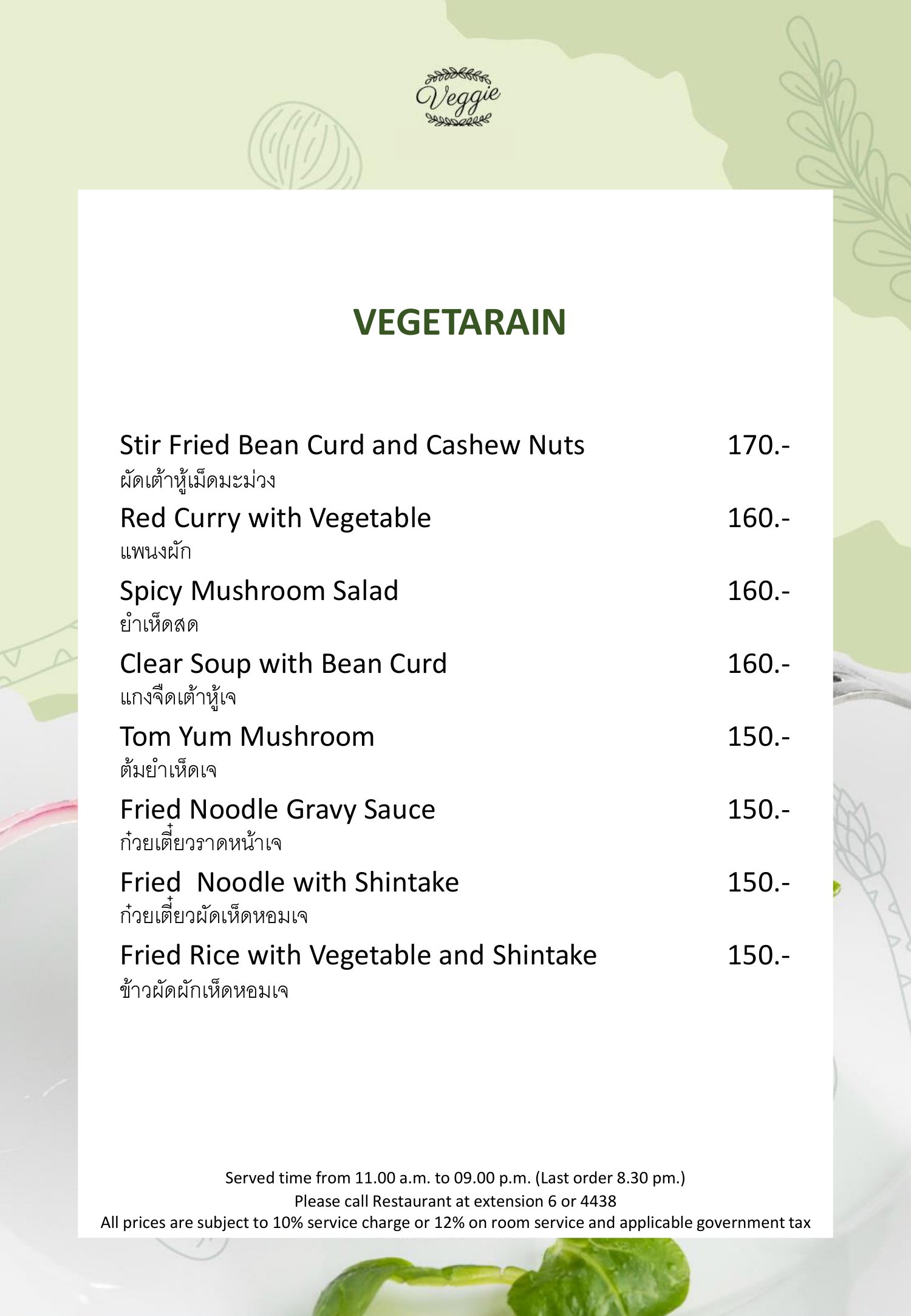 Veggie

VEGETARAIN

Stir Fried Bean Curd and Cashew Nuts 170.-
ผัดเต้าหู้เม็ดมะม่วง

Red Curry with Vegetable 160.-
แพนงผัก

Spicy Mushroom Salad 160.-
ยำเห็ดสด

Clear Soup with Bean Curd 160.-
แกงจืดเต้าหู้เจ

Tom Yum Mushroom 150.-
ต้มยำเห็ดเจ

Fried Noodle Gravy Sauce 150.-
ก๋วยเตี๋ยวราดหน้าเจ

Fried Noodle with Shintake 150.-
ก๋วยเตี๋ยวผัดเห็ดหอมเจ

Fried Rice with Vegetable and Shintake 150.-
ข้าวผัดผักเห็ดหอมเจ

Served time from 11.00 a.m. to 09.00 p.m. (Last order 8.30 pm.)
Please call Restaurant at extension 6 or 4438
All prices are subject to 10% service charge or 12% on room service and applicable government tax